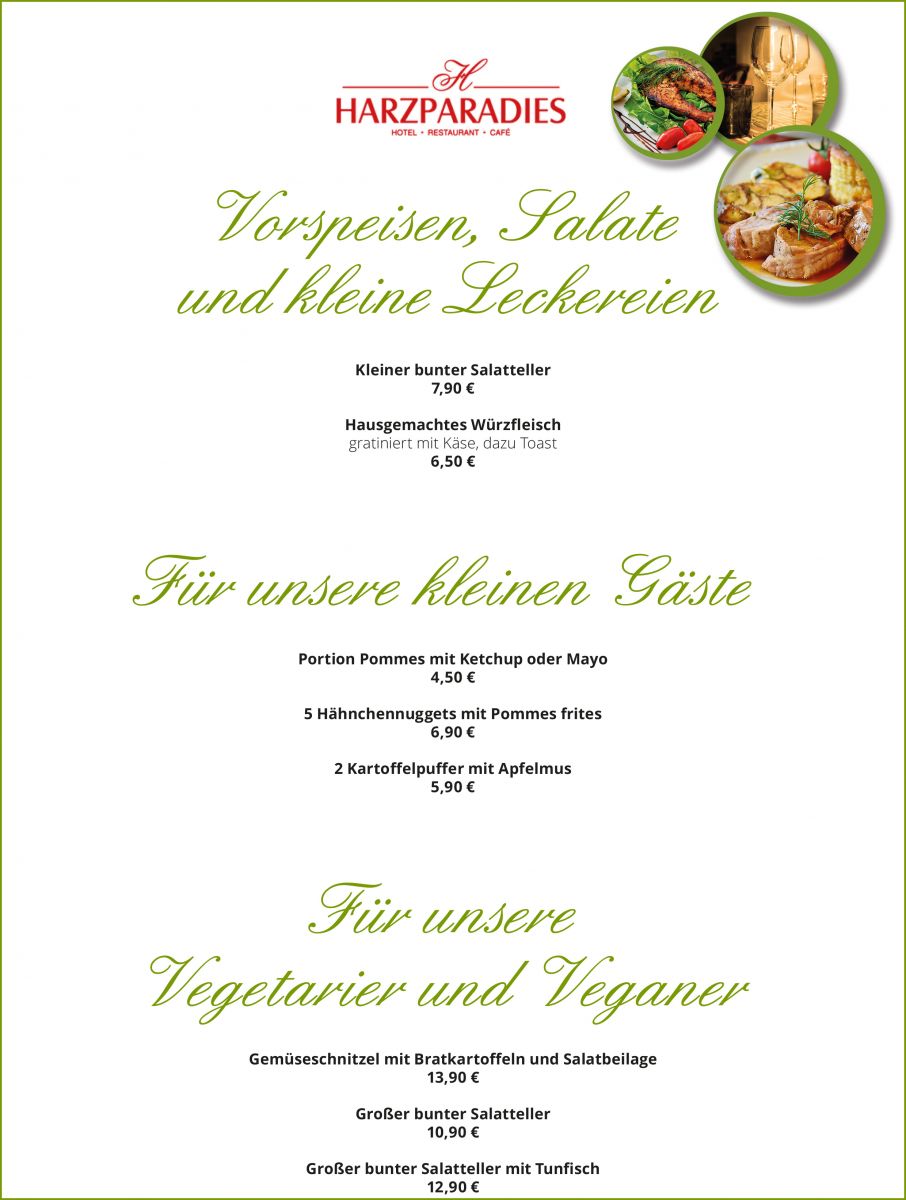 H
HARZPARADIES
HOTEL • RESTAURANT • CAFÉ

Vorspeisen, Salate
und kleine Leckereien

Kleiner bunter Salatteller
7,90 €

Hausgemachtes Würzfleisch
gratiniert mit Käse, dazu Toast
6,50 €

Für unsere kleinen Gäste

Portion Pommes mit Ketchup oder Mayo
4,50 €

5 Hähnchennuggets mit Pommes frites
6,90 €

2 Kartoffelpuffer mit Apfelmus
5,90 €

Für unsere
Vegetarier und Veganer

Gemüseschnitzel mit Bratkartoffeln und Salatbeilage
13,90 €

Großer bunter Salatteller
10,90 €

Großer bunter Salatteller mit Tunfisch
12,90 €